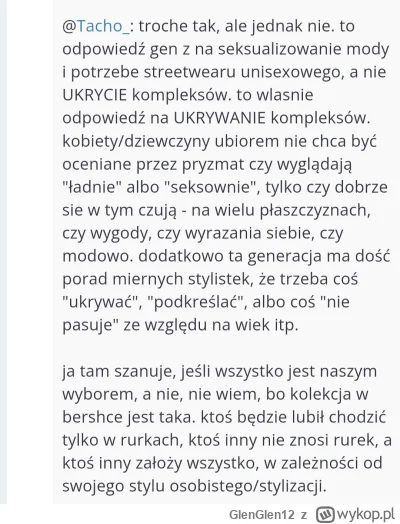 @Tacho_: troche tak, ale jednak nie. to odpowiedź gen z na seksualizowanie mody i potrzebe streetwearu unisexowego, a nie UKRYCIE kompleksów. to wlasnie odpowiedź na UKRYWANIE kompleksów. kobiety/dziewczyny ubiorem nie chca być oceniane przez pryzmat czy wyglądają "ładnie" albo "seksownie", tylko czy dobrze sie w tym czują - na wielu płaszczyznach, czy wygody, czy wyrazania siebie, czy modowo. dodatkowo ta generacja ma dość porad miernych stylistek, że trzeba coś "ukrywać", "podkreślać", albo coś "nie pasuje" ze względu na wiek itp.

ja tam szanuje, jeśli wszystko jest naszym wyborem, a nie, nie wiem, bo kolekcja w bershce jest taka. ktoś będzie lubił chodzić tylko w rurkach, ktoś inny nie znosi rurek, a ktoś inny założy wszystko, w zależności od swojego stylu osobistego/stylizacji.

GlenGlen12 z wykop.pl